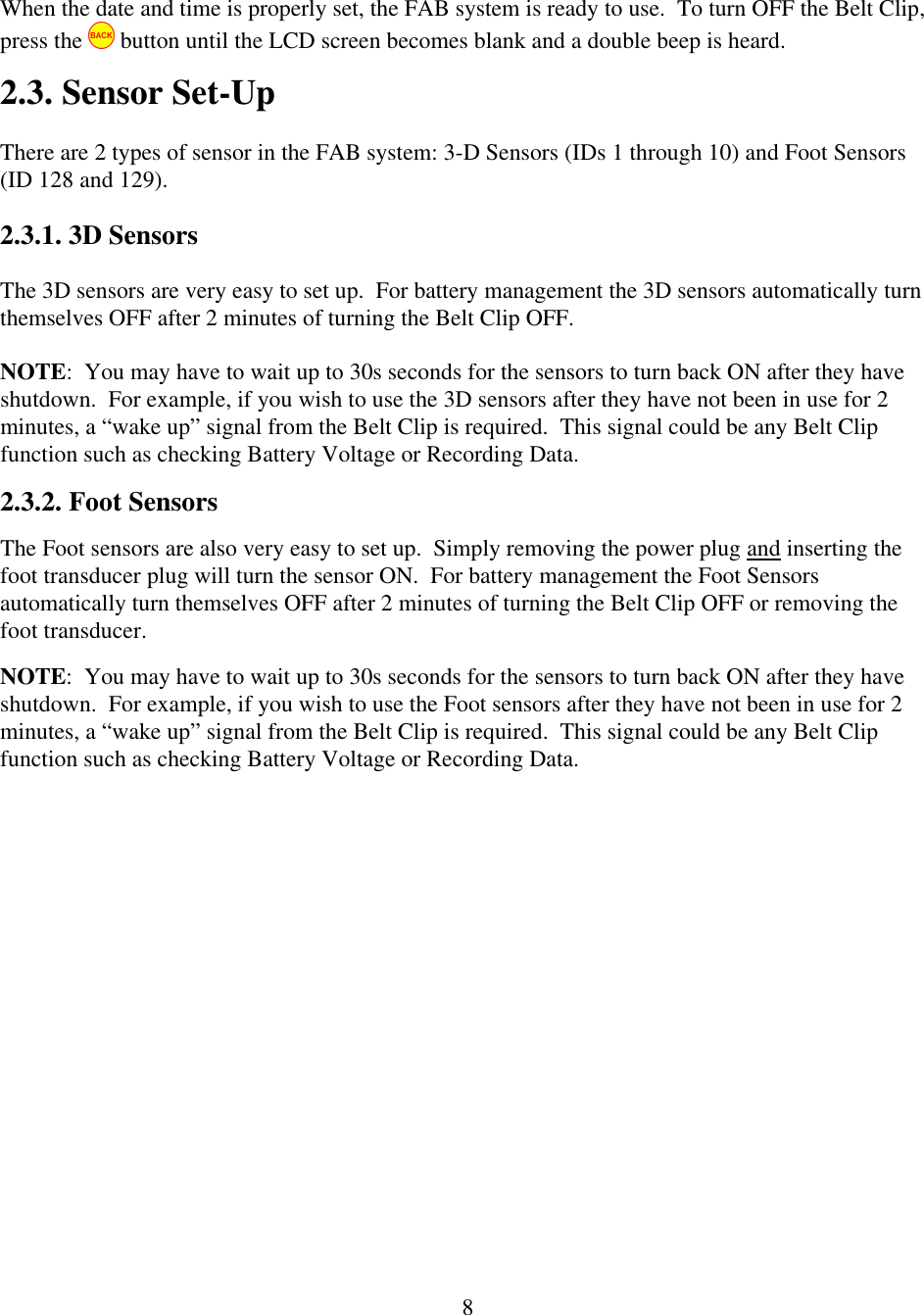 When the date and time is properly set, the FAB system is ready to use. To turn OFF the Belt Clip, press the BACK button until the LCD screen becomes blank and a double beep is heard.

2.3. Sensor Set-Up

There are 2 types of sensor in the FAB system: 3-D Sensors (IDs 1 through 10) and Foot Sensors (ID 128 and 129).

2.3.1. 3D Sensors

The 3D sensors are very easy to set up. For battery management the 3D sensors automatically turn themselves OFF after 2 minutes of turning the Belt Clip OFF.

NOTE: You may have to wait up to 30s seconds for the sensors to turn back ON after they have shutdown. For example, if you wish to use the 3D sensors after they have not been in use for 2 minutes, a “wake up” signal from the Belt Clip is required. This signal could be any Belt Clip function such as checking Battery Voltage or Recording Data.

2.3.2. Foot Sensors

The Foot sensors are also very easy to set up. Simply removing the power plug and inserting the foot transducer plug will turn the sensor ON. For battery management the Foot Sensors automatically turn themselves OFF after 2 minutes of turning the Belt Clip OFF or removing the foot transducer.

NOTE: You may have to wait up to 30s seconds for the sensors to turn back ON after they have shutdown. For example, if you wish to use the Foot sensors after they have not been in use for 2 minutes, a “wake up” signal from the Belt Clip is required. This signal could be any Belt Clip function such as checking Battery Voltage or Recording Data.

8